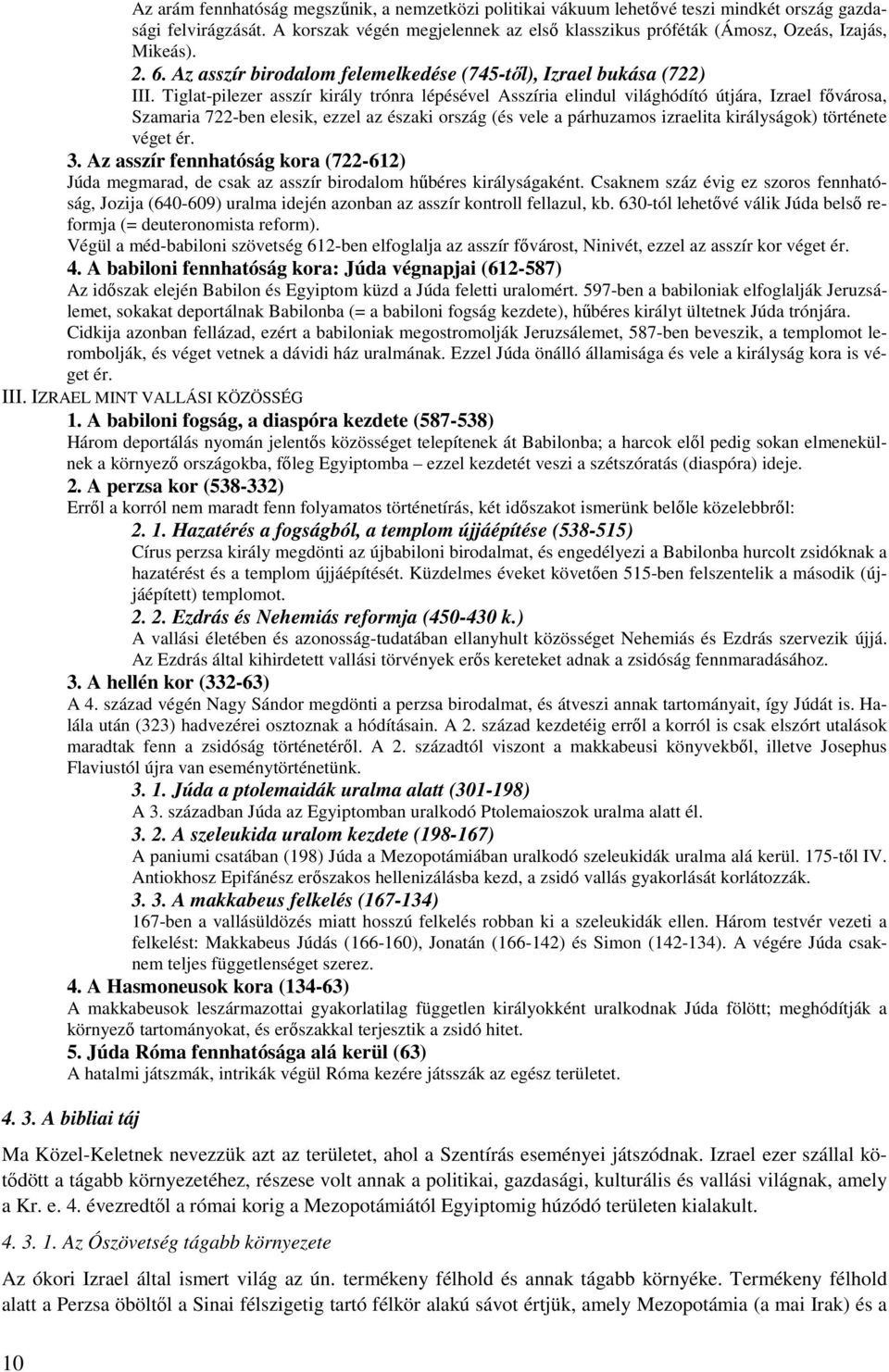 Az arám fennhatóság megszűnik, a nemzetközi politikai vákuum lehetővé teszi mindkét ország gazdasági felvirágzását. A korszak végén megjelennek az első klasszikus próféták (Ámosz, Ozeás, Izajás, Mikeás).

2. 6. Az asszír birodalom felemelkedése (745-től), Izrael bukása (722)

III. Tiglat-pilezer asszír király trónra lépésével Asszíria elindul világhódító útjára, Izrael fővárosa, Szamaria 722-ben elesik, ezzel az északi ország (és vele a párhuzamos izraelita királyságok) története véget ér.

3. Az asszír fennhatóság kora (722-612)

Júda megmarad, de csak az asszír birodalom hűbéres királyságaként. Csaknem száz évig ez szoros fennhatóság, Jozija (640-609) uralma idején azonban az asszír kontroll fellazul, kb. 630-tól lehetővé válik Júda belső reformja (= deuteronomista reform).

Végül a méd-babiloni szövetség 612-ben elfoglalja az asszír fővárost, Ninivét, ezzel az asszír kor véget ér.

4. A babiloni fennhatóság kora: Júda végnapjai (612-587)

Az időszak elején Babilon és Egyiptom küzd a Júda feletti uralomért. 597-ben a babiloniak elfoglalják Jeruzsálemet, sokakat deportálnak Babilonba (= a babiloni fogság kezdete), hűbéres királyt ültetnek Júda trónjára. Cidkija azonban fellázad, ezért a babiloniak megostromolják Jeruzsálemet, 587-ben beveszik, a templomot lerombolják, és véget vetnek a dávidi ház uralmának. Ezzel Júda önálló államisága és vele a királyság kora is véget ér.

III. IZRAEL MINT VALLÁSI KÖZÖSSÉG

1. A babiloni fogság, a diaspóra kezdete (587-538)

Három deportálás nyomán jelentős közösséget telepítenek át Babilonba; a harcok elől pedig sokan elmenekülnek a környező országokba, főleg Egyiptomba – ezzel kezdetét veszi a szétszóratás (diaspóra) ideje.

2. A perzsa kor (538-332)

Erről a korról nem maradt fenn folyamatos történetírás, két időszakot ismerünk belőle közelebbről:

2. 1. Hazatérés a fogságból, a templom újjáépítése (538-515)

Círus perzsa király megdönti az újbabiloni birodalmat, és engedélyezi a Babilonba hurcolt zsidóknak a hazatérést és a templom újjáépítését. Küzdelmes éveket követően 515-ben felszentelik a második (újjáépített) templomot.

2. 2. Ezdrás és Nehemiás reformja (450-430 k.)

A vallási életében és azonosság-tudatában ellanyhult közösséget Nehemiás és Ezdrás szervezik újjá. Az Ezdrás által kihirdetett vallási törvények erős kereteket adnak a zsidóság fennmaradásához.

3. A hellén kor (332-63)

A 4. század végén Nagy Sándor megdönti a perzsa birodalmat, és átveszi annak tartományait, így Júdát is. Halála után (323) hadvezérei osztoznak a hódításain. A 2. század kezdetéig erről a korról is csak elszórt utalások maradtak fenn a zsidóság történetéről. A 2. századtól viszont a makkabeusi könyvekből, illetve Josephus Flaviustól újra van eseménytörténetünk.

3. 1. Júda a ptolemaidák uralma alatt (301-198)

A 3. században Júda az Egyiptomban uralkodó Ptolemaioszok uralma alatt él.

3. 2. A szeleukida uralom kezdete (198-167)

A paniumi csatában (198) Júda a Mezopotámiában uralkodó szeleukidák uralma alá kerül. 175-től IV. Antiokhosz Epifánész erőszakos hellenizálásba kezd, a zsidó vallás gyakorlását korlátozzák.

3. 3. A makkabeus felkelés (167-134)

167-ben a vallásüldözés miatt hosszú felkelés robban ki a szeleukidák ellen. Három testvér vezeti a felkelést: Makkabeus Júdás (166-160), Jonatán (166-142) és Simon (142-134). A végére Júda csaknem teljes függetlenséget szerez.

4. A Hasmoneusok kora (134-63)

A makkabeusok leszármazottai gyakorlatilag független királyokként uralkodnak Júda fölött; meghódítják a környező tartományokat, és erőszakkal terjesztik a zsidó hitet.

5. Júda Róma fennhatósága alá kerül (63)

A hatalmi játszmák, intrikák végül Róma kezére játsszák az egész területet.

4. 3. A bibliai táj

Ma Közel-Keletnek nevezzük azt az területet, ahol a Szentírás eseményei játszódnak. Izrael ezer szállal kötődött a tágabb környezetéhez, részese volt annak a politikai, gazdasági, kulturális és vallási világnak, amely a Kr. e. 4. évezredtől a római korig a Mezopotámiától Egyiptomig húzódó területen kialakult.

4. 3. 1. Az Ószövetség tágabb környezete

Az ókori Izrael által ismert világ az ún. termékeny félhold és annak tágabb környéke. Termékeny félhold alatt a Perzsa öböltől a Sinai félszigetig tartó félkör alakú sávot értjük, amely Mezopotámia (a mai Irak) és a

10